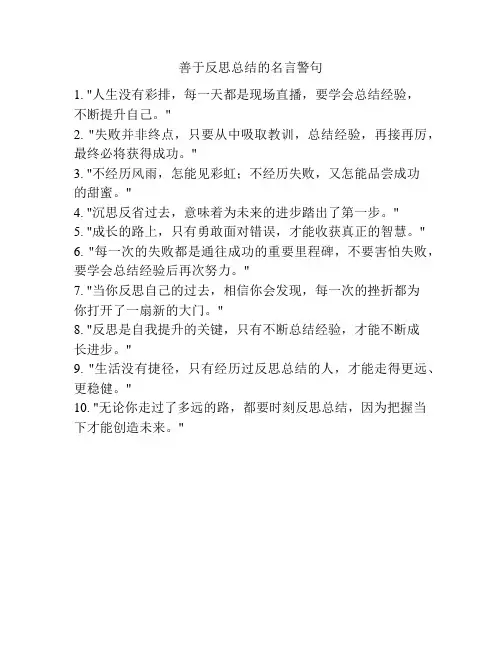 善于反思总结的名言警句

1. "人生没有彩排，每一天都是现场直播，要学会总结经验，不断提升自己。"

2. "失败并非终点，只要从中吸取教训，总结经验，再接再厉，最终必将获得成功。"

3. "不经历风雨，怎能见彩虹；不经历失败，又怎能品尝成功的甜蜜。"

4. "沉思反省过去，意味着为未来的进步踏出了第一步。"

5. "成长的路上，只有勇敢面对错误，才能收获真正的智慧。"

6. "每一次的失败都是通往成功的重要里程碑，不要害怕失败，要学会总结经验后再次努力。"

7. "当你反思自己的过去，相信你会发现，每一次的挫折都为你打开了一扇新的大门。"

8. "反思是自我提升的关键，只有不断总结经验，才能不断成长进步。"

9. "生活没有捷径，只有经历过反思总结的人，才能走得更远、更稳健。"

10. "无论你走过了多远的路，都要时刻反思总结，因为把握当下才能创造未来。"